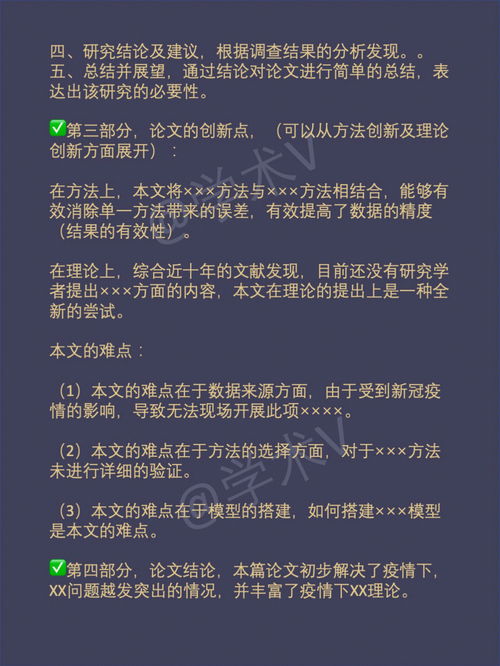 四、研究结论及建议，根据调查结果的分析发现。。
五、总结并展望，通过结论对论文进行简单的总结，表达出该研究的必要性。

✅第三部分，论文的创新点，（可以从方法创新及理论创新方面展开）：

在方法上，本文将×××方法与×××方法相结合，能够有效消除单一方法带来的误差，有效提高了数据的精度（结果的有效性）。

在理论上，综合近十年的文献发现，目前还没有研究学者提出×××方面的内容，本文在理论的提出上是一种全新的尝试。

本文的难点：

（1）本文的难点在于数据来源方面，由于受到新冠疫情的影响，导致无法现场开展此项××××。

（2）本文的难点在于方法的选择方面，对于×××方法未进行详细的验证。

（3）本文的难点在于模型的搭建，如何搭建×××模型是本文的难点。

✅第四部分，论文结论，本篇论文初步解决了疫情下，XX问题越发突出的情况，并丰富了疫情下XX理论。

@学术V

@学术V